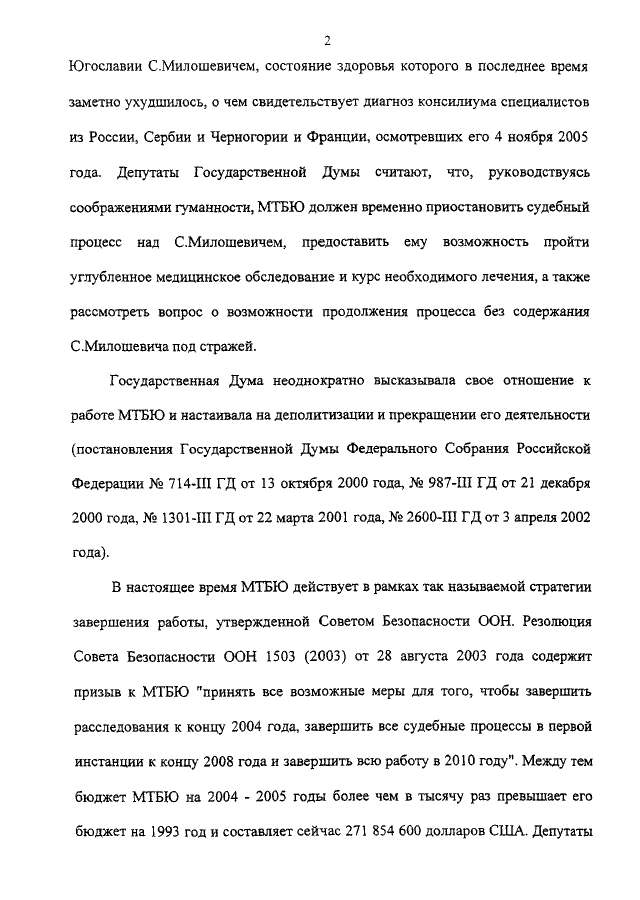 2

Югославии С.Милошевичем, состояние здоровья которого в последнее время заметно ухудшилось, о чем свидетельствует диагноз консилиума специалистов из России, Сербии и Черногории и Франции, осмотревших его 4 ноября 2005 года. Депутаты Государственной Думы считают, что, руководствуясь соображениями гуманности, МТБЮ должен временно приостановить судебный процесс над С.Милошевичем, предоставить ему возможность пройти углубленное медицинское обследование и курс необходимого лечения, а также рассмотреть вопрос о возможности продолжения процесса без содержания С.Милошевича под стражей.

Государственная Дума неоднократно высказывала свое отношение к работе МТБЮ и настаивала на деполитизации и прекращении его деятельности (постановления Государственной Думы Федерального Собрания Российской Федерации № 714-III ГД от 13 октября 2000 года, № 987-III ГД от 21 декабря 2000 года, № 1301-III ГД от 22 марта 2001 года, № 2600-III ГД от 3 апреля 2002 года).

В настоящее время МТБЮ действует в рамках так называемой стратегии завершения работы, утвержденной Советом Безопасности ООН. Резолюция Совета Безопасности ООН 1503 (2003) от 28 августа 2003 года содержит призыв к МТБЮ "принять все возможные меры для того, чтобы завершить расследования к концу 2004 года, завершить все судебные процессы в первой инстанции к концу 2008 года и завершить всю работу в 2010 году". Между тем бюджет МТБЮ на 2004 - 2005 годы более чем в тысячу раз превышает его бюджет на 1993 год и составляет сейчас 271 854 600 долларов США. Депутаты